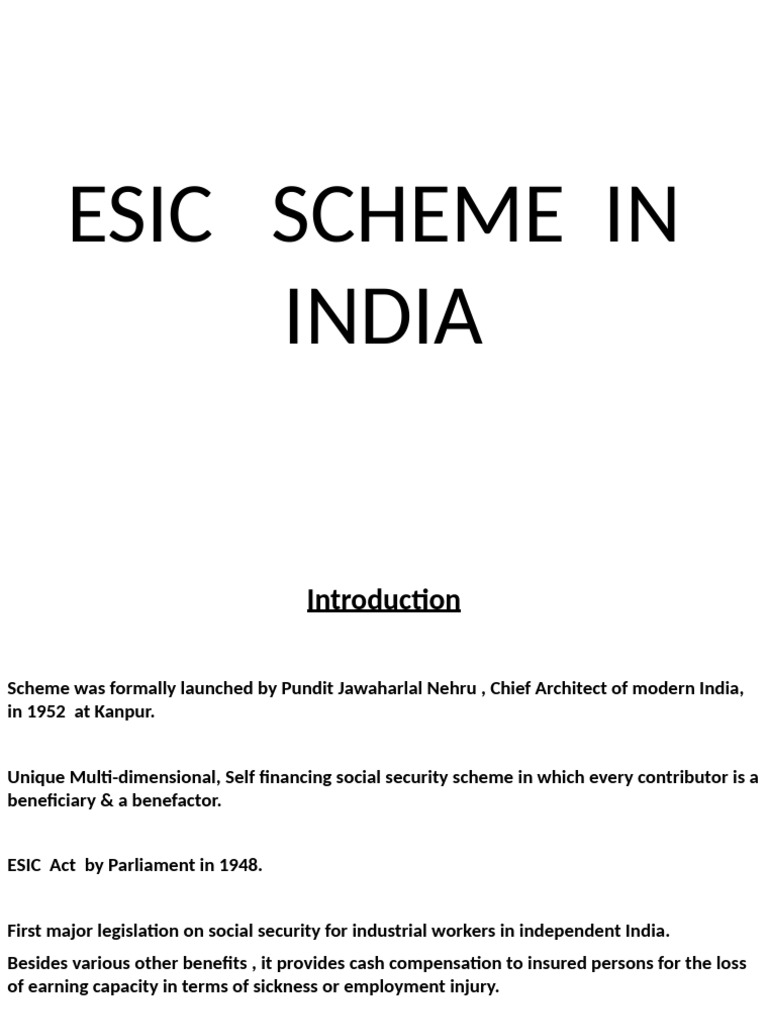 ESIC SCHEME IN INDIA

Introduction

Scheme was formally launched by Pundit Jawaharlal Nehru , Chief Architect of modern India, in 1952 at Kanpur.

Unique Multi-dimensional, Self financing social security scheme in which every contributor is a beneficiary & a benefactor.

ESIC Act by Parliament in 1948.

First major legislation on social security for industrial workers in independent India.

Besides various other benefits , it provides cash compensation to insured persons for the loss of earning capacity in terms of sickness or employment injury.